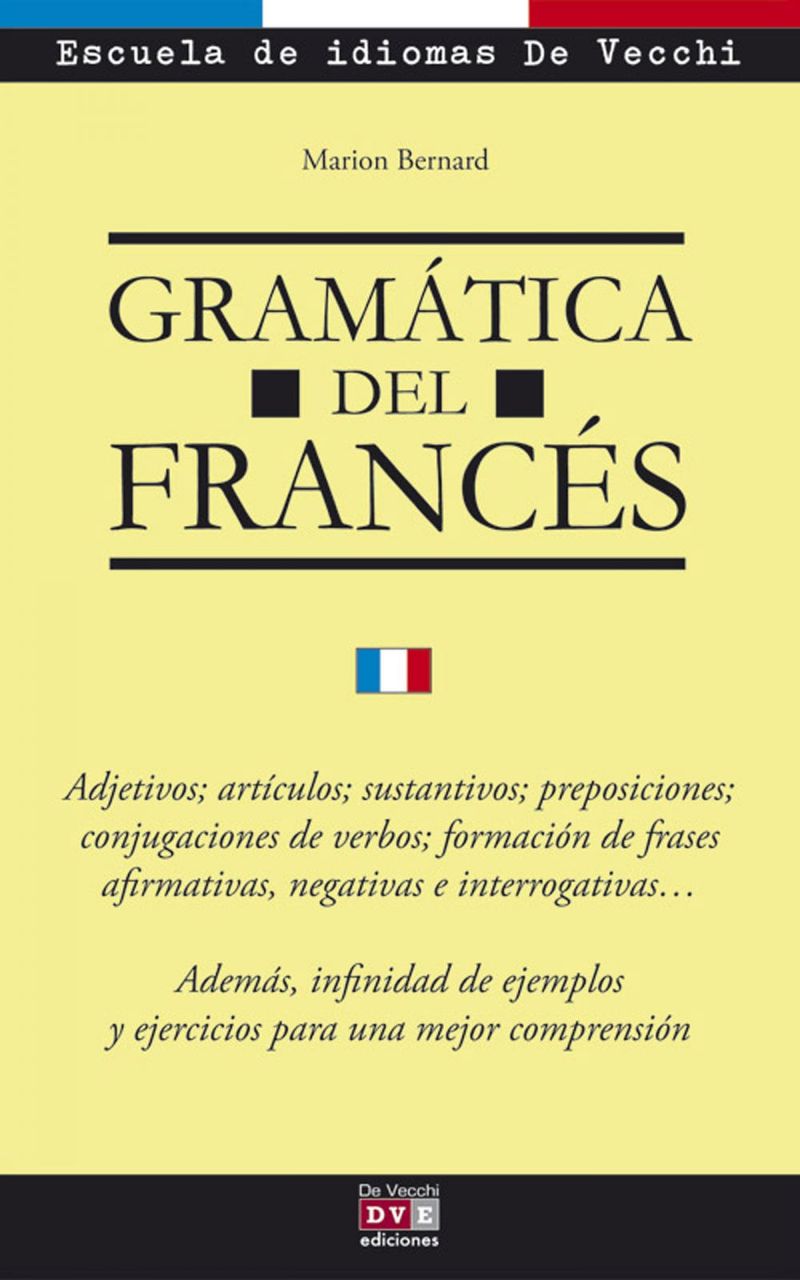 Escuela de idiomas De Vecchi

Marion Bernard

GRAMÁTICA
DEL
FRANCÉS

Adjetivos; artículos; sustantivos; preposiciones; conjugaciones de verbos; formación de frases afirmativas, negativas e interrogativas…

Además, infinidad de ejemplos y ejercicios para una mejor comprensión

De Vecchi
DVE
ediciones